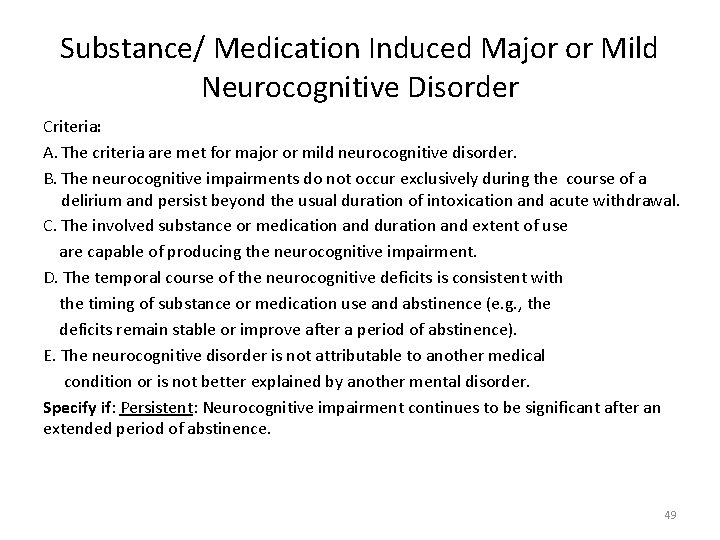 Substance/ Medication Induced Major or Mild Neurocognitive Disorder

Criteria:

A. The criteria are met for major or mild neurocognitive disorder.

B. The neurocognitive impairments do not occur exclusively during the course of a delirium and persist beyond the usual duration of intoxication and acute withdrawal.

C. The involved substance or medication and duration and extent of use are capable of producing the neurocognitive impairment.

D. The temporal course of the neurocognitive deficits is consistent with the timing of substance or medication use and abstinence (e.g., the deficits remain stable or improve after a period of abstinence).

E. The neurocognitive disorder is not attributable to another medical condition or is not better explained by another mental disorder.

Specify if: Persistent: Neurocognitive impairment continues to be significant after an extended period of abstinence.

49